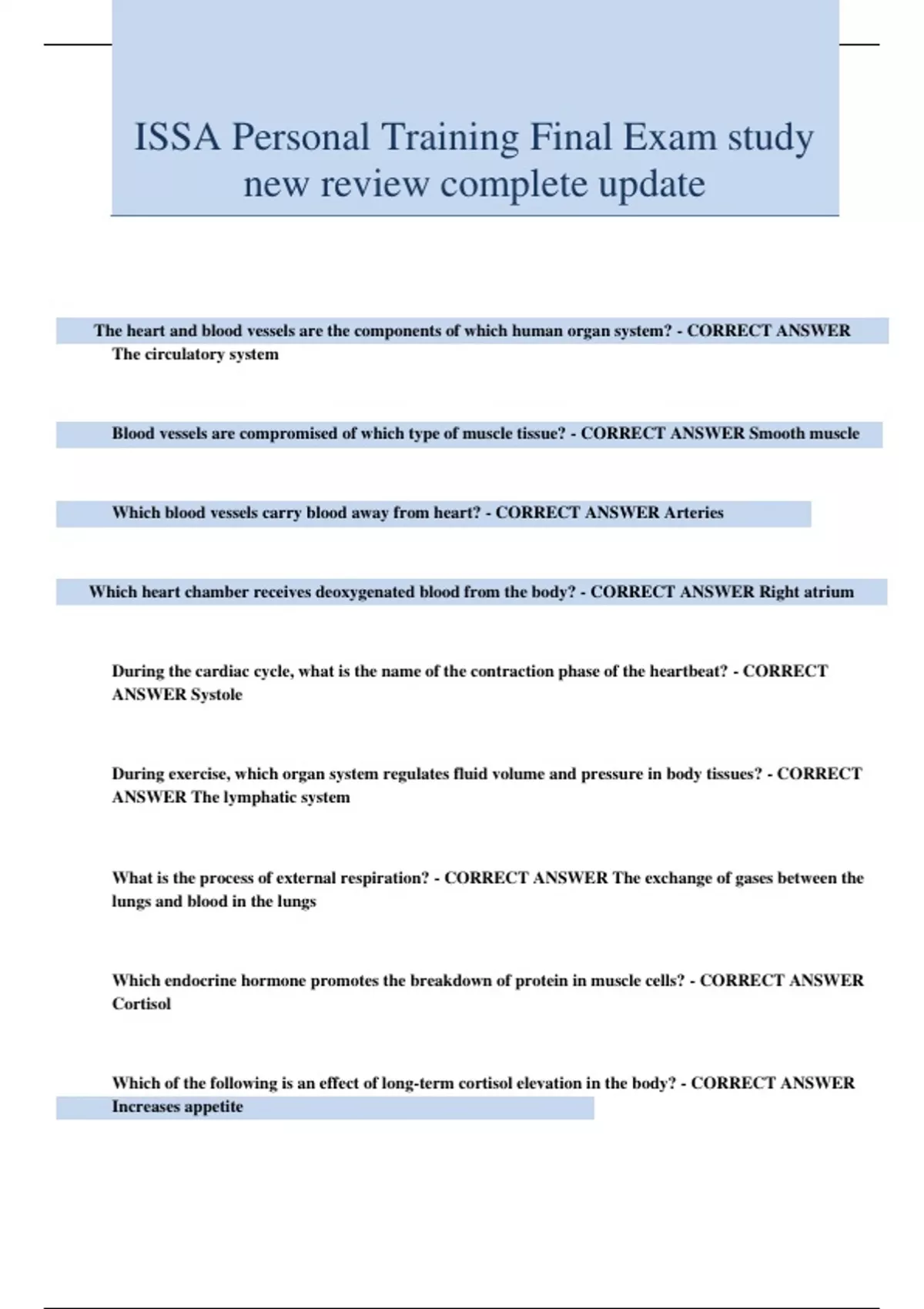 ISSA Personal Training Final Exam study new review complete update

The heart and blood vessels are the components of which human organ system? - CORRECT ANSWER The circulatory system

Blood vessels are compromised of which type of muscle tissue? - CORRECT ANSWER Smooth muscle

Which blood vessels carry blood away from heart? - CORRECT ANSWER Arteries

Which heart chamber receives deoxygenated blood from the body? - CORRECT ANSWER Right atrium

During the cardiac cycle, what is the name of the contraction phase of the heartbeat? - CORRECT ANSWER Systole

During exercise, which organ system regulates fluid volume and pressure in body tissues? - CORRECT ANSWER The lymphatic system

What is the process of external respiration? - CORRECT ANSWER The exchange of gases between the lungs and blood in the lungs

Which endocrine hormone promotes the breakdown of protein in muscle cells? - CORRECT ANSWER Cortisol

Which of the following is an effect of long-term cortisol elevation in the body? - CORRECT ANSWER Increases appetite